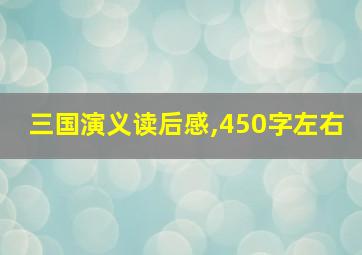 三国演义读后感,450字左右